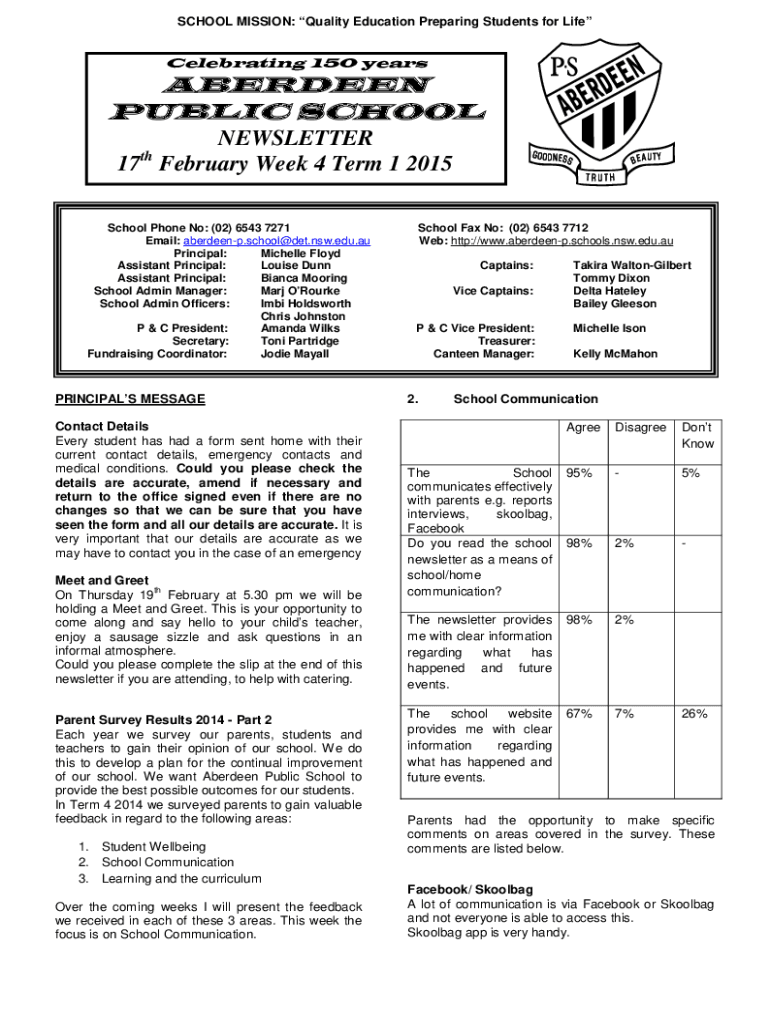 SCHOOL MISSION: "Quality Education Preparing Students for Life"

Celebrating 150 years

ABERDEEN PUBLIC SCHOOL

NEWSLETTER

$17^{th}$ February Week 4 Term 1 2015

P·S ABERDEEN

GOODNESS BEAUTY TRUTH

School Phone No: (02) 6543 7271
Email: aberdeen-p.school@det.nsw.edu.au
Principal: Michelle Floyd
Assistant Principal: Louise Dunn
Assistant Principal: Bianca Mooring
School Admin Manager: Marj O'Rourke
School Admin Officers: Imbi Holdsworth
Chris Johnston
P & C President: Amanda Wilks
Secretary: Toni Partridge
Fundraising Coordinator: Jodie Mayall

School Fax No: (02) 6543 7712
Web: http://www.aberdeen-p.schools.nsw.edu.au
Captains: Takira Walton-Gilbert
Tommy Dixon
Vice Captains: Delta Hateley
Bailey Gleeson
P & C Vice President: Michelle Ison
Treasurer:
Canteen Manager: Kelly McMahon

PRINCIPAL'S MESSAGE

Contact Details
Every student has had a form sent home with their current contact details, emergency contacts and medical conditions. Could you please check the details are accurate, amend if necessary and return to the office signed even if there are no changes so that we can be sure that you have seen the form and all our details are accurate. It is very important that our details are accurate as we may have to contact you in the case of an emergency

Meet and Greet
On Thursday $19^{th}$ February at 5.30 pm we will be holding a Meet and Greet. This is your opportunity to come along and say hello to your child's teacher, enjoy a sausage sizzle and ask questions in an informal atmosphere.
Could you please complete the slip at the end of this newsletter if you are attending, to help with catering.

Parent Survey Results 2014 - Part 2
Each year we survey our parents, students and teachers to gain their opinion of our school. We do this to develop a plan for the continual improvement of our school. We want Aberdeen Public School to provide the best possible outcomes for our students.
In Term 4 2014 we surveyed parents to gain valuable feedback in regard to the following areas:

1. Student Wellbeing
2. School Communication
3. Learning and the curriculum

Over the coming weeks I will present the feedback we received in each of these 3 areas. This week the focus is on School Communication.

2. School Communication

| | Agree | Disagree | Don't Know |
|---|---|---|---|
| The School communicates effectively with parents e.g. reports interviews, skoolbag, Facebook | 95% | - | 5% |
| Do you read the school newsletter as a means of school/home communication? | 98% | 2% | - |
| The newsletter provides me with clear information regarding what has happened and future events. | 98% | 2% | |
| The school website provides me with clear information regarding what has happened and future events. | 67% | 7% | 26% |

Parents had the opportunity to make specific comments on areas covered in the survey. These comments are listed below.

Facebook/ Skoolbag
A lot of communication is via Facebook or Skoolbag and not everyone is able to access this.
Skoolbag app is very handy.